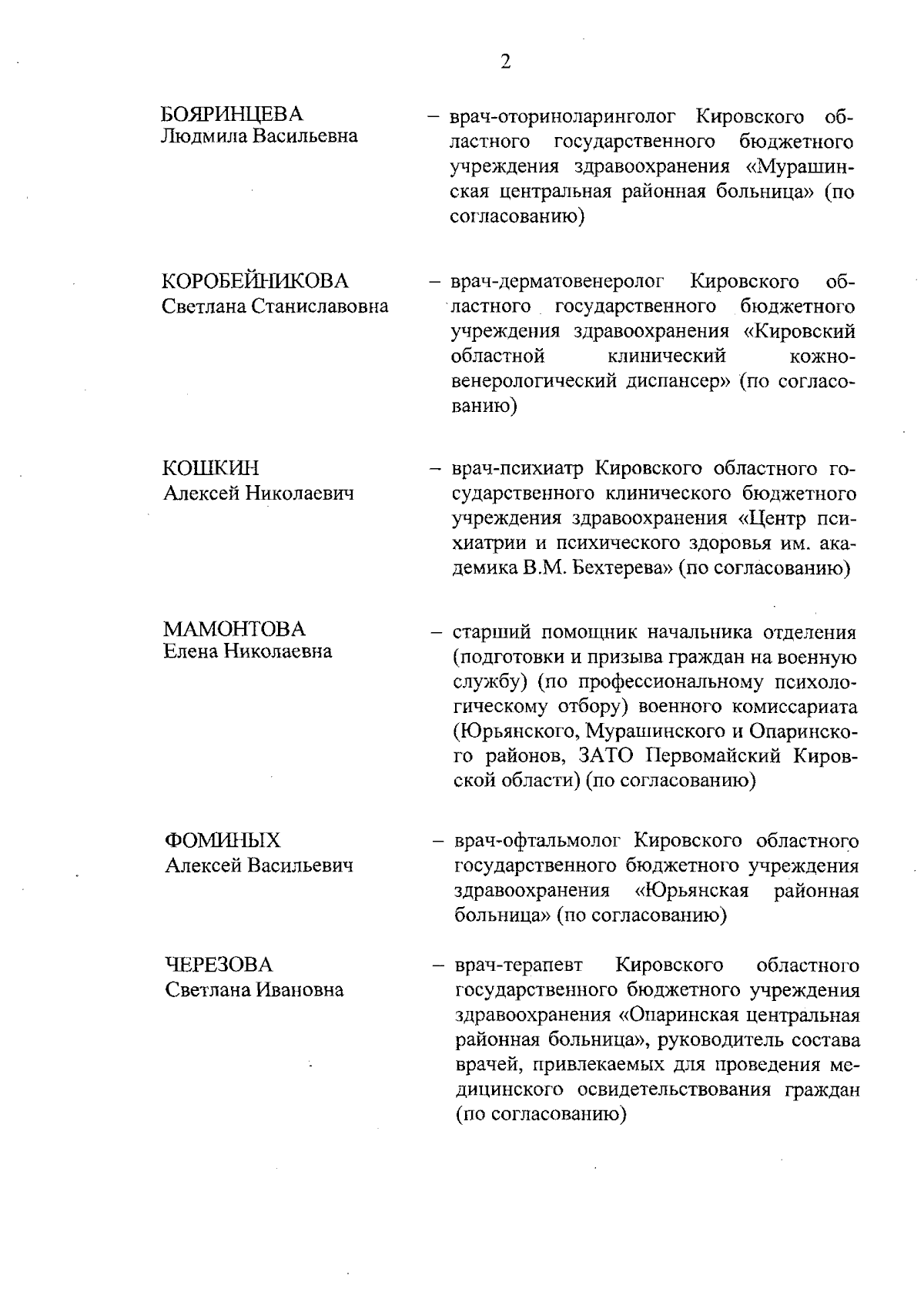 2

БОЯРИНЦЕВА
Людмила Васильевна

– врач-оториноларинголог Кировского областного государственного бюджетного учреждения здравоохранения «Мурашинская центральная районная больница» (по согласованию)

КОРОБЕЙНИКОВА
Светлана Станиславовна

– врач-дерматовенеролог Кировского областного государственного бюджетного учреждения здравоохранения «Кировский областной клинический кожно-венерологический диспансер» (по согласованию)

КОШКИН
Алексей Николаевич

– врач-психиатр Кировского областного государственного клинического бюджетного учреждения здравоохранения «Центр психиатрии и психического здоровья им. академика В.М. Бехтерева» (по согласованию)

МАМОНТОВА
Елена Николаевна

– старший помощник начальника отделения (подготовки и призыва граждан на военную службу) (по профессиональному психологическому отбору) военного комиссариата (Юрьянского, Мурашинского и Опаринского районов, ЗАТО Первомайский Кировской области) (по согласованию)

ФОМИНЫХ
Алексей Васильевич

– врач-офтальмолог Кировского областного государственного бюджетного учреждения здравоохранения «Юрьянская районная больница» (по согласованию)

ЧЕРЕЗОВА
Светлана Ивановна

– врач-терапевт Кировского областного государственного бюджетного учреждения здравоохранения «Опаринская центральная районная больница», руководитель состава врачей, привлекаемых для проведения медицинского освидетельствования граждан (по согласованию)